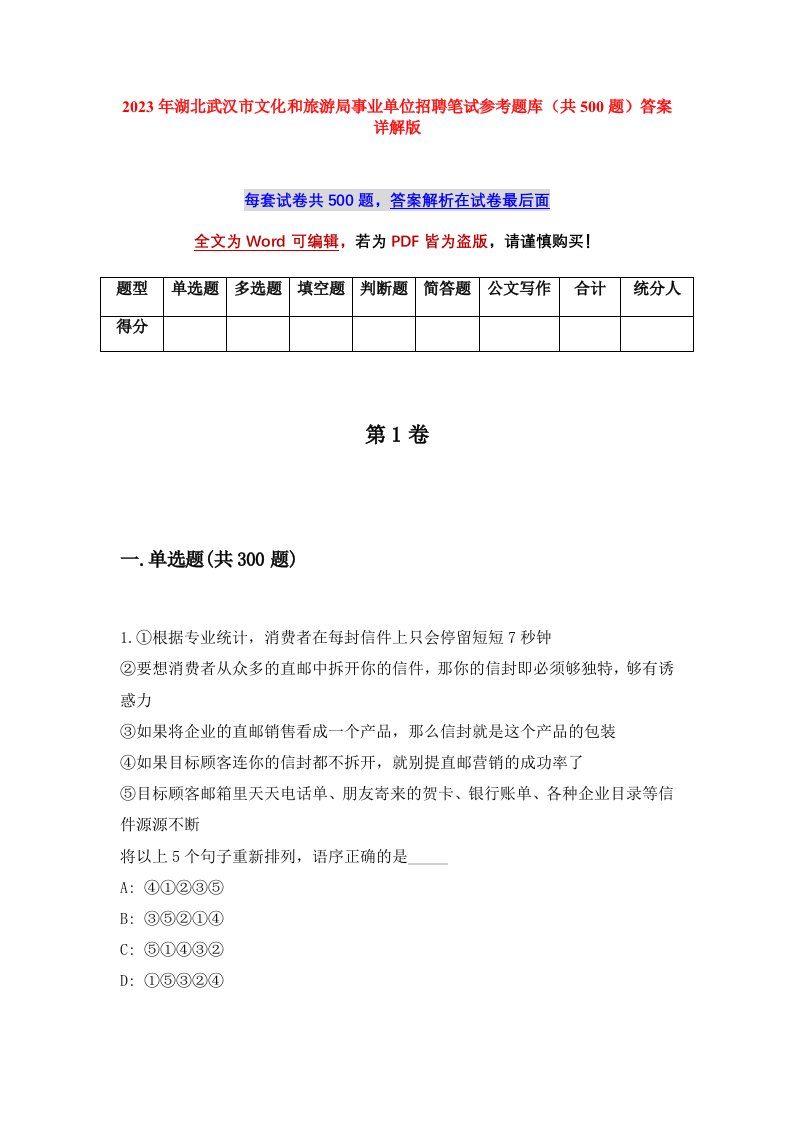 2023年湖北武汉市文化和旅游局事业单位招聘笔试参考题库（共500题）答案详解版

每套试卷共500题，答案解析在试卷最后面

全文为Word可编辑，若为PDF皆为盗版，请谨慎购买！

| 题型 | 单选题 | 多选题 | 填空题 | 判断题 | 简答题 | 公文写作 | 合计 | 统分人 |
|---|---|---|---|---|---|---|---|---|
| 得分 | | | | | | | | |

第1卷

一.单选题(共300题)

1.①根据专业统计，消费者在每封信件上只会停留短短7秒钟
②要想消费者从众多的直邮中拆开你的信件，那你的信封即必须够独特，够有诱惑力
③如果将企业的直邮销售看成一个产品，那么信封就是这个产品的包装
④如果目标顾客连你的信封都不拆开，就别提直邮营销的成功率了
⑤目标顾客邮箱里天天电话单、朋友寄来的贺卡、银行账单、各种企业目录等信件源源不断
将以上5个句子重新排列，语序正确的是_____
A: ④①②③⑤
B: ③⑤②①④
C: ⑤①④③②
D: ①⑤③②④